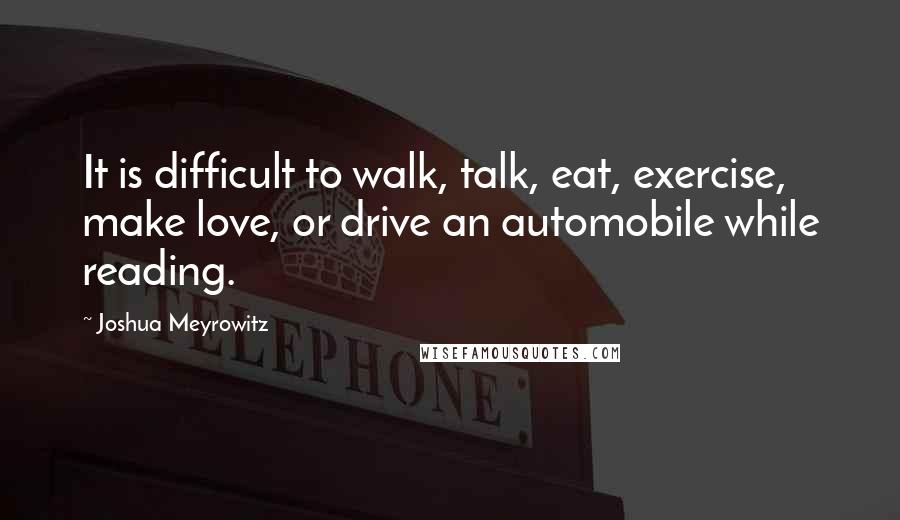 It is difficult to walk, talk, eat, exercise, make love, or drive an automobile while reading.

~ Joshua Meyrowitz

WISEFAMOUSQUOTES.COM

TELEPHONE